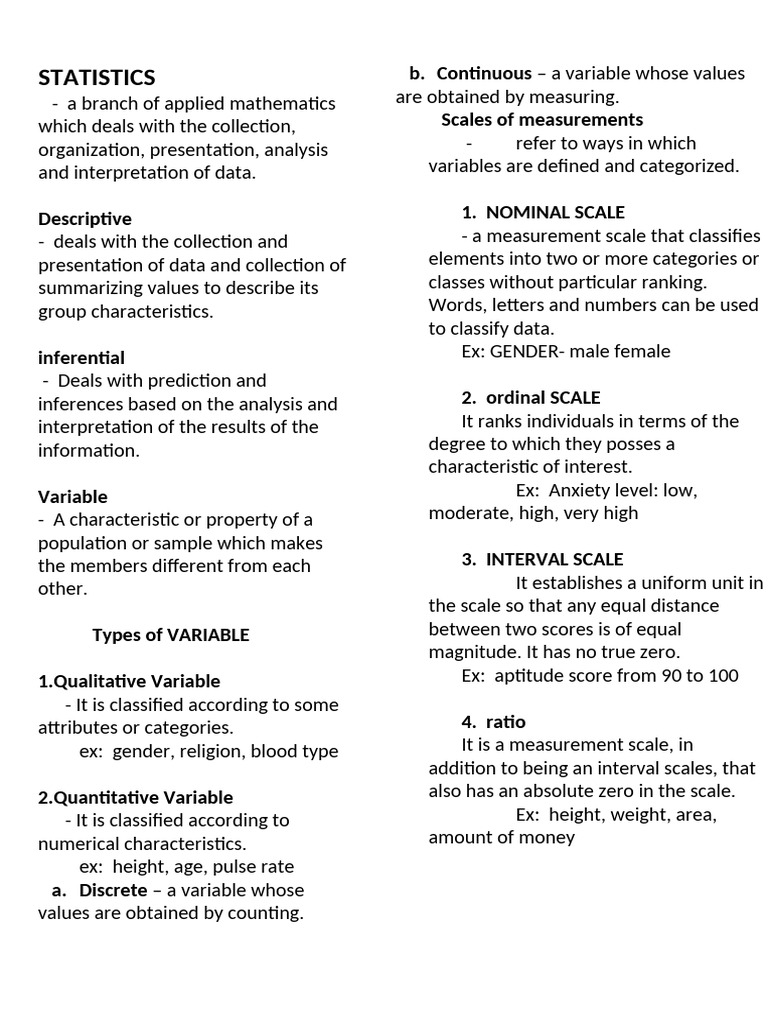 STATISTICS
- a branch of applied mathematics which deals with the collection, organization, presentation, analysis and interpretation of data.

Descriptive
- deals with the collection and presentation of data and collection of summarizing values to describe its group characteristics.

inferential
- Deals with prediction and inferences based on the analysis and interpretation of the results of the information.

Variable
- A characteristic or property of a population or sample which makes the members different from each other.

Types of VARIABLE

1.Qualitative Variable
- It is classified according to some attributes or categories.
ex: gender, religion, blood type

2.Quantitative Variable
- It is classified according to numerical characteristics.
ex: height, age, pulse rate
a. Discrete – a variable whose values are obtained by counting.

b. Continuous – a variable whose values are obtained by measuring.
Scales of measurements
- refer to ways in which variables are defined and categorized.

1. NOMINAL SCALE
- a measurement scale that classifies elements into two or more categories or classes without particular ranking. Words, letters and numbers can be used to classify data.
Ex: GENDER- male female

2. ordinal SCALE
It ranks individuals in terms of the degree to which they posses a characteristic of interest.
Ex: Anxiety level: low, moderate, high, very high

3. INTERVAL SCALE
It establishes a uniform unit in the scale so that any equal distance between two scores is of equal magnitude. It has no true zero.
Ex: aptitude score from 90 to 100

4. ratio
It is a measurement scale, in addition to being an interval scales, that also has an absolute zero in the scale.
Ex: height, weight, area, amount of money